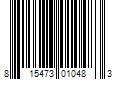 8 15473 01048 3